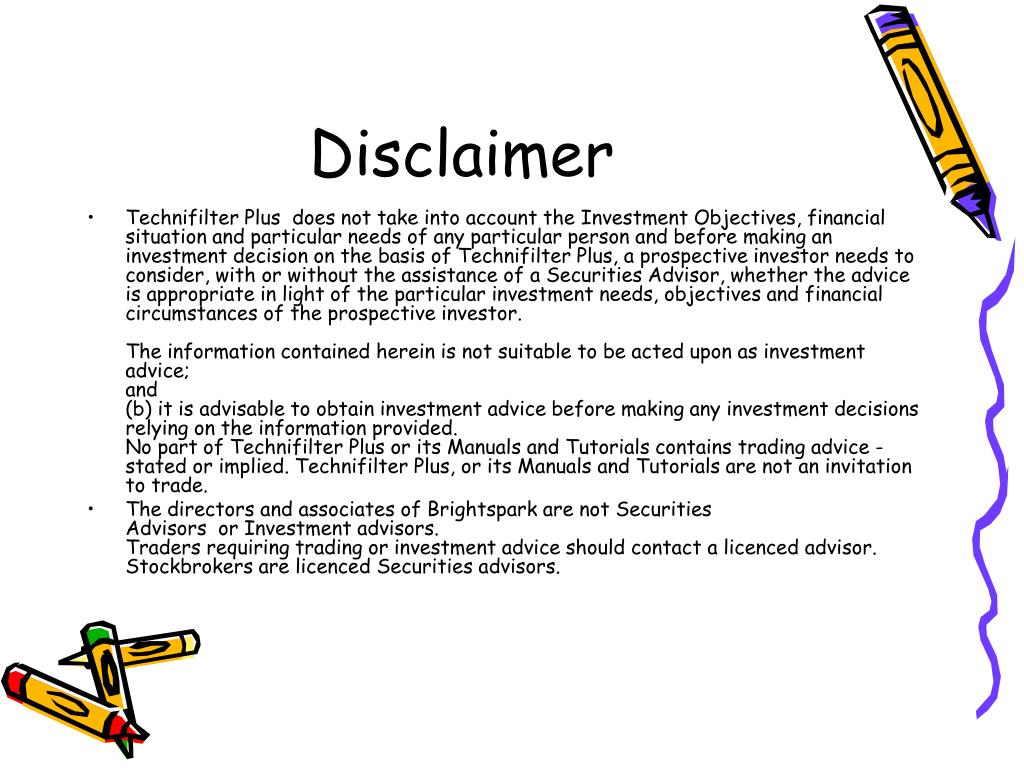 Disclaimer

• Technifilter Plus does not take into account the Investment Objectives, financial situation and particular needs of any particular person and before making an investment decision on the basis of Technifilter Plus, a prospective investor needs to consider, with or without the assistance of a Securities Advisor, whether the advice is appropriate in light of the particular investment needs, objectives and financial circumstances of the prospective investor.

The information contained herein is not suitable to be acted upon as investment advice;
and
(b) it is advisable to obtain investment advice before making any investment decisions relying on the information provided.
No part of Technifilter Plus or its Manuals and Tutorials contains trading advice - stated or implied. Technifilter Plus, or its Manuals and Tutorials are not an invitation to trade.

• The directors and associates of Brightspark are not Securities Advisors or Investment advisors.
Traders requiring trading or investment advice should contact a licenced advisor. Stockbrokers are licenced Securities advisors.